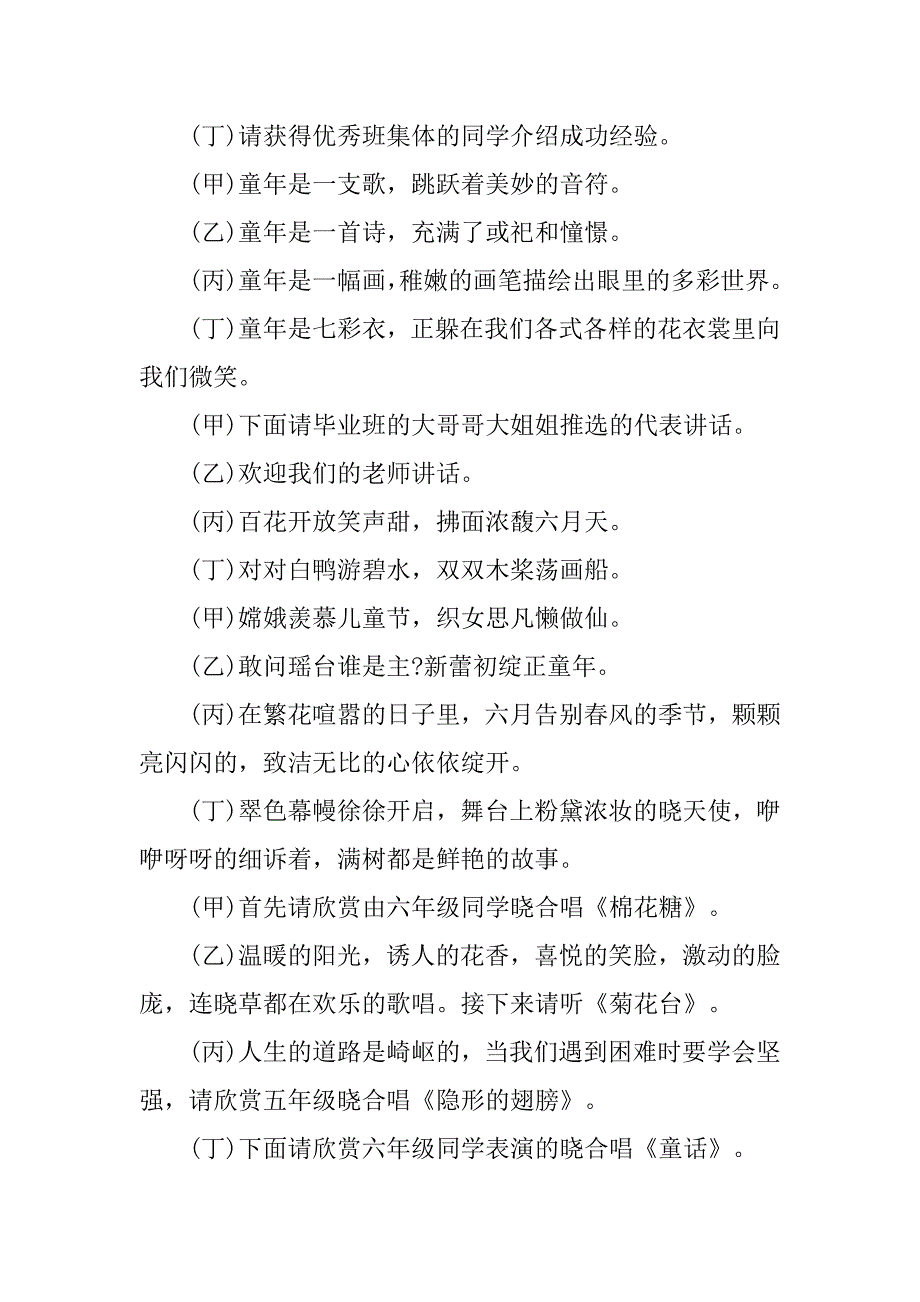 (丁)请获得优秀班集体的同学介绍成功经验。

(甲)童年是一支歌，跳跃着美妙的音符。

(乙)童年是一首诗，充满了或祀和憧憬。

(丙)童年是一幅画，稚嫩的画笔描绘出眼里的多彩世界。

(丁)童年是七彩衣，正躲在我们各式各样的花衣裳里向我们微笑。

(甲)下面请毕业班的大哥哥大姐姐推选的代表讲话。

(乙)欢迎我们的老师讲话。

(丙)百花开放笑声甜，拂面浓馥六月天。

(丁)对对白鸭游碧水，双双木桨荡画船。

(甲)嫦娥羡慕儿童节，织女思凡懒做仙。

(乙)敢问瑶台谁是主?新蕾初绽正童年。

(丙)在繁花喧嚣的日子里，六月告别春风的季节，颗颗亮闪闪的，致洁无比的心依依绽开。

(丁)翠色幕幔徐徐开启，舞台上粉黛浓妆的晓天使，咿咿呀呀的细诉着，满树都是鲜艳的故事。

(甲)首先请欣赏由六年级同学晓合唱《棉花糖》。

(乙)温暖的阳光，诱人的花香，喜悦的笑脸，激动的脸庞，连晓草都在欢乐的歌唱。接下来请听《菊花台》。

(丙)人生的道路是崎岖的，当我们遇到困难时要学会坚强，请欣赏五年级晓合唱《隐形的翅膀》。

(丁)下面请欣赏六年级同学表演的晓合唱《童话》。